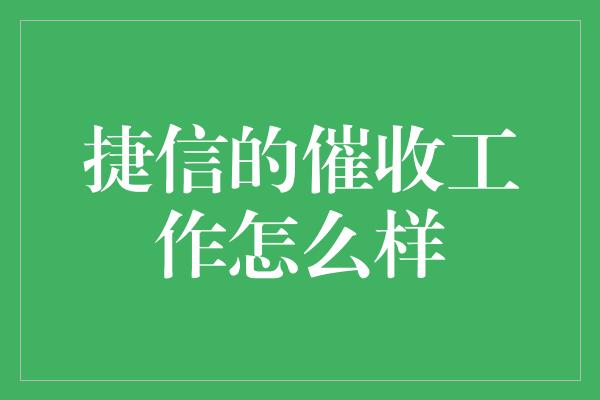 捷信的催收工作怎么样